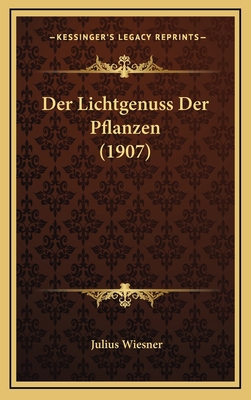 —KESSINGER'S LEGACY REPRINTS—

Der Lichtgenuss Der Pflanzen (1907)

Julius Wiesner